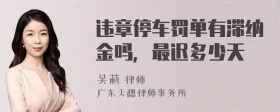 违章停车罚单有滞纳金吗，最迟多少天

吴莉 律师
广东天穗律师事务所